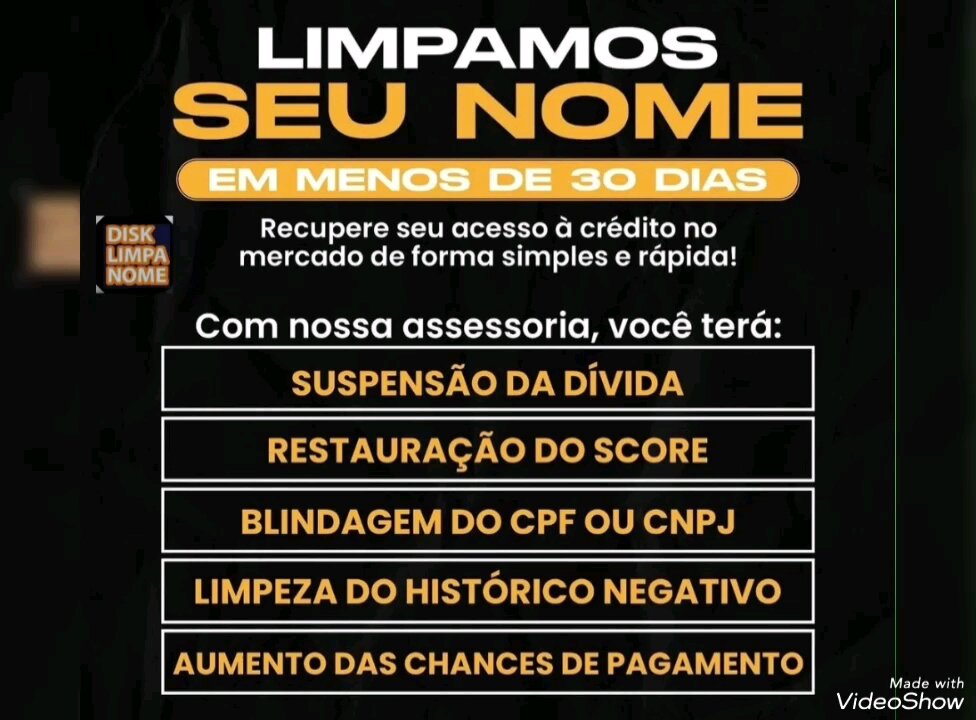 LIMPAMOS
SEU NOME

EM MENOS DE 30 DIAS

DISK LIMPA NOME

Recupere seu acesso à crédito no mercado de forma simples e rápida!

Com nossa assessoria, você terá:

SUSPENSÃO DA DÍVIDA

RESTAURAÇÃO DO SCORE

BLINDAGEM DO CPF OU CNPJ

LIMPEZA DO HISTÓRICO NEGATIVO

AUMENTO DAS CHANCES DE PAGAMENTO

Made with VideoShow